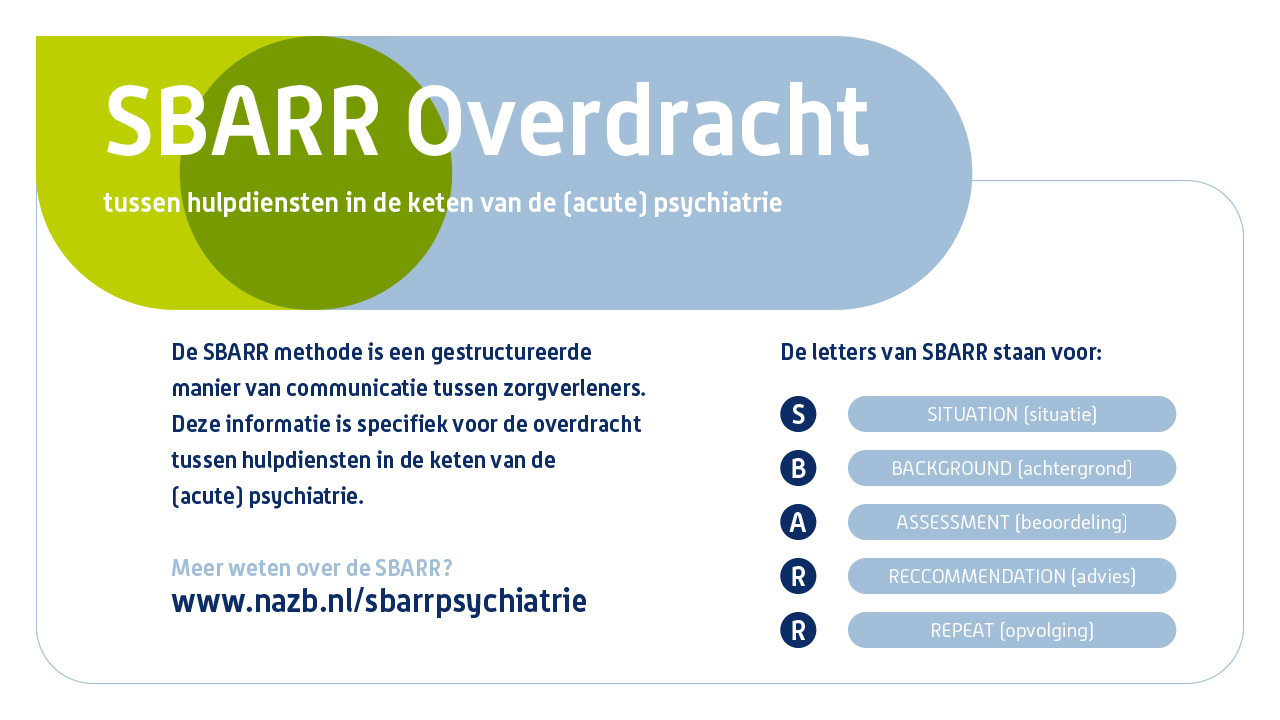 SBARR Overdracht
tussen hulpdiensten in de keten van de (acute) psychiatrie

De SBARR methode is een gestructureerde manier van communicatie tussen zorgverleners. Deze informatie is specifiek voor de overdracht tussen hulpdiensten in de keten van de (acute) psychiatrie.

Meer weten over de SBARR?
www.nazb.nl/sbarrpsychiatrie

De letters van SBARR staan voor:

S SITUATION (situatie)
B BACKGROUND (achtergrond)
A ASSESSMENT (beoordeling)
R RECCOMMENDATION (advies)
R REPEAT (opvolging)